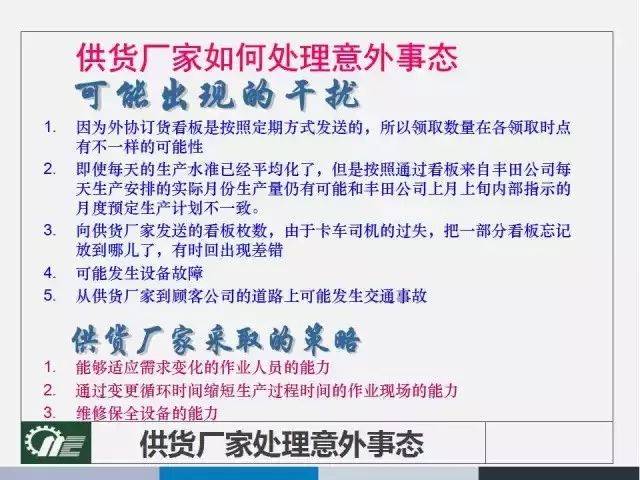 供货厂家如何处理意外事态

可能出现的干扰

1. 因为外协订货看板是按照定期方式发送的，所以领取数量在各领取时点有不一样的可能性
2. 即使每天的生产水准已经平均化了，但是按照通过看板来自丰田公司每天生产安排的实际月份生产量仍有可能和丰田公司上月上旬内部指示的月度预定生产计划不一致。
3. 向供货厂家发送的看板枚数，由于卡车司机的过失，把一部分看板忘记放到哪儿了，有时回出现差错
4. 可能发生设备故障
5. 从供货厂家到顾客公司的道路上可能发生交通事故

供货厂家采取的策略

1. 能够适应需求变化的作业人员的能力
2. 通过变更循环时间缩短生产过程时间的作业现场的能力
3. 维修保全设备的能力

供货厂家处理意外事态